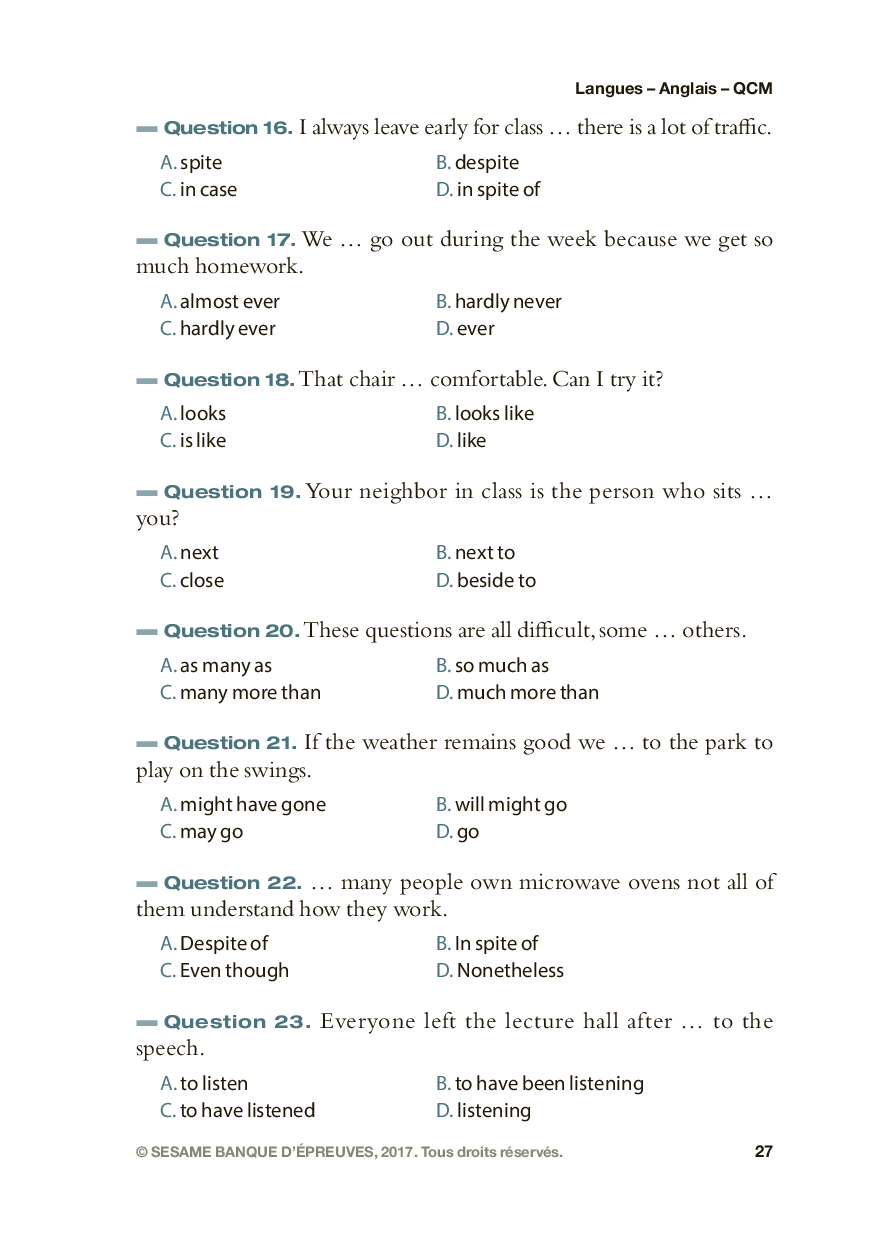 Langues – Anglais – QCM

Question 16. I always leave early for class … there is a lot of traffic.

A. spite
B. despite
C. in case
D. in spite of

Question 17. We … go out during the week because we get so much homework.

A. almost ever
B. hardly never
C. hardly ever
D. ever

Question 18. That chair … comfortable. Can I try it?

A. looks
B. looks like
C. is like
D. like

Question 19. Your neighbor in class is the person who sits … you?

A. next
B. next to
C. close
D. beside to

Question 20. These questions are all difficult, some … others.

A. as many as
B. so much as
C. many more than
D. much more than

Question 21. If the weather remains good we … to the park to play on the swings.

A. might have gone
B. will might go
C. may go
D. go

Question 22. … many people own microwave ovens not all of them understand how they work.

A. Despite of
B. In spite of
C. Even though
D. Nonetheless

Question 23. Everyone left the lecture hall after … to the speech.

A. to listen
B. to have been listening
C. to have listened
D. listening

© SESAME BANQUE D'ÉPREUVES, 2017. Tous droits réservés.

27